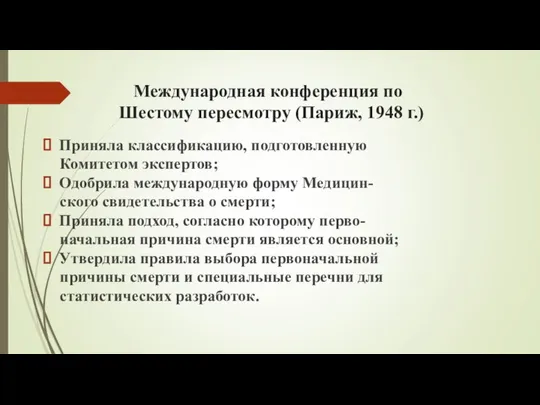 Международная конференция по Шестому пересмотру (Париж, 1948 г.)

Приняла классификацию, подготовленную Комитетом экспертов;

Одобрила международную форму Медицинского свидетельства о смерти;

Приняла подход, согласно которому первоначальная причина смерти является основной;

Утвердила правила выбора первоначальной причины смерти и специальные перечни для статистических разработок.